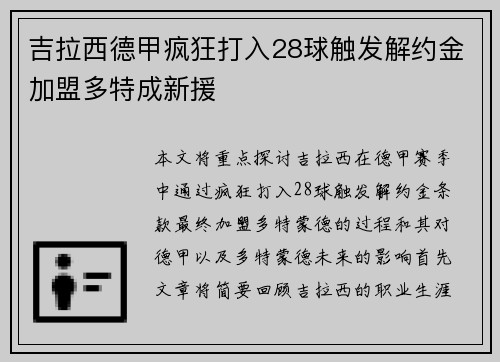 吉拉西德甲疯狂打入28球触发解约金加盟多特成新援

本文将重点探讨吉拉西在德甲赛季中通过疯狂打入28球触发解约金条款最终加盟多特蒙德的过程和其对德甲以及多特蒙德未来的影响首先文章将简要回顾吉拉西的职业生涯